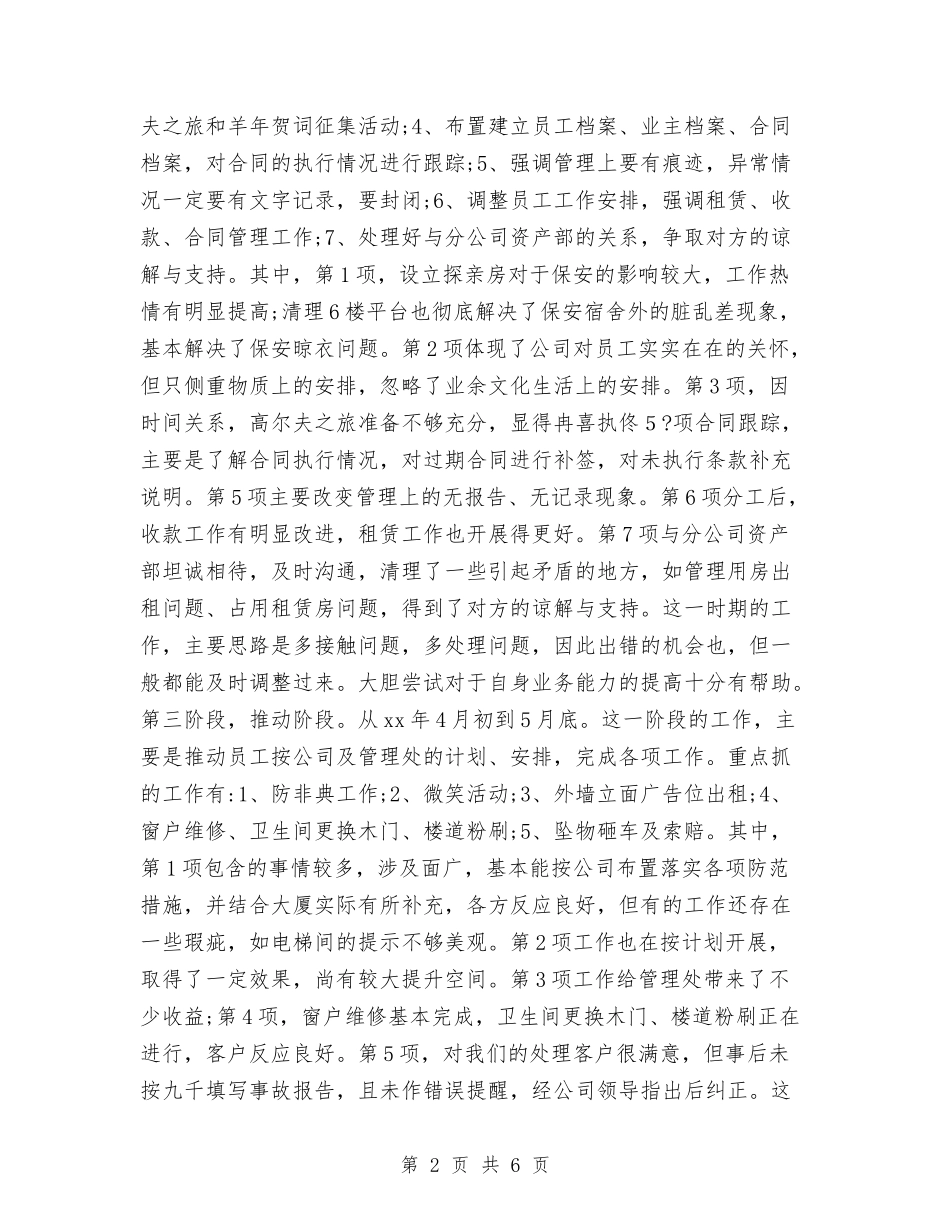 夫之旅和羊年贺词征集活动;4、布置建立员工档案、业主档案、合同档案，对合同的执行情况进行跟踪;5、强调管理上要有痕迹，异常情况一定要有文字记录，要封闭;6、调整员工工作安排，强调租赁、收款、合同管理工作;7、处理好与分公司资产部的关系，争取对方的谅解与支持。其中，第1项，设立探亲房对于保安的影响较大，工作热情有明显提高;清理6楼平台也彻底解决了保安宿舍外的脏乱差现象，基本解决了保安晾衣问题。第2项体现了公司对员工实实在在的关怀，但只侧重物质上的安排，忽略了业余文化生活上的安排。第3项，因时间关系，高尔夫之旅准备不够充分，显得冉喜执佟5?项合同跟踪，主要是了解合同执行情况，对过期合同进行补签，对未执行条款补充说明。第5项主要改变管理上的无报告、无记录现象。第6项分工后，收款工作有明显改进，租赁工作也开展得更好。第7项与分公司资产部坦诚相待，及时沟通，清理了一些引起矛盾的地方，如管理用房出租问题、占用租赁房问题，得到了对方的谅解与支持。这一时期的工作，主要思路是多接触问题，多处理问题，因此出错的机会也，但一般都能及时调整过来。大胆尝试对于自身业务能力的提高十分有帮助。第三阶段，推动阶段。从xx年4月初到5月底。这一阶段的工作，主要是推动员工按公司及管理处的计划、安排，完成各项工作。重点抓的工作有:1、防非典工作;2、微笑活动;3、外墙立面广告位出租;4、窗户维修、卫生间更换木门、楼道粉刷;5、坠物砸车及索赔。其中，第1项包含的事情较多，涉及面广，基本能按公司布置落实各项防范措施，并结合大厦实际有所补充，各方反应良好，但有的工作还存在一些瑕疵，如电梯间的提示不够美观。第2项工作也在按计划开展，取得了一定效果，尚有较大提升空间。第3项工作给管理处带来了不少收益;第4项，窗户维修基本完成，卫生间更换木门、楼道粉刷正在进行，客户反应良好。第5项，对我们的处理客户很满意，但事后未按九千填写事故报告，且未作错误提醒，经公司领导指出后纠正。这

第 2 页 共 6 页